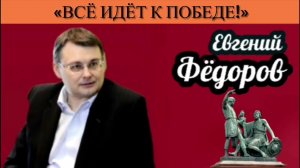 «ВСЁ ИДЁТ К ПОБЕДЕ!»

Евгений
Фёдоров